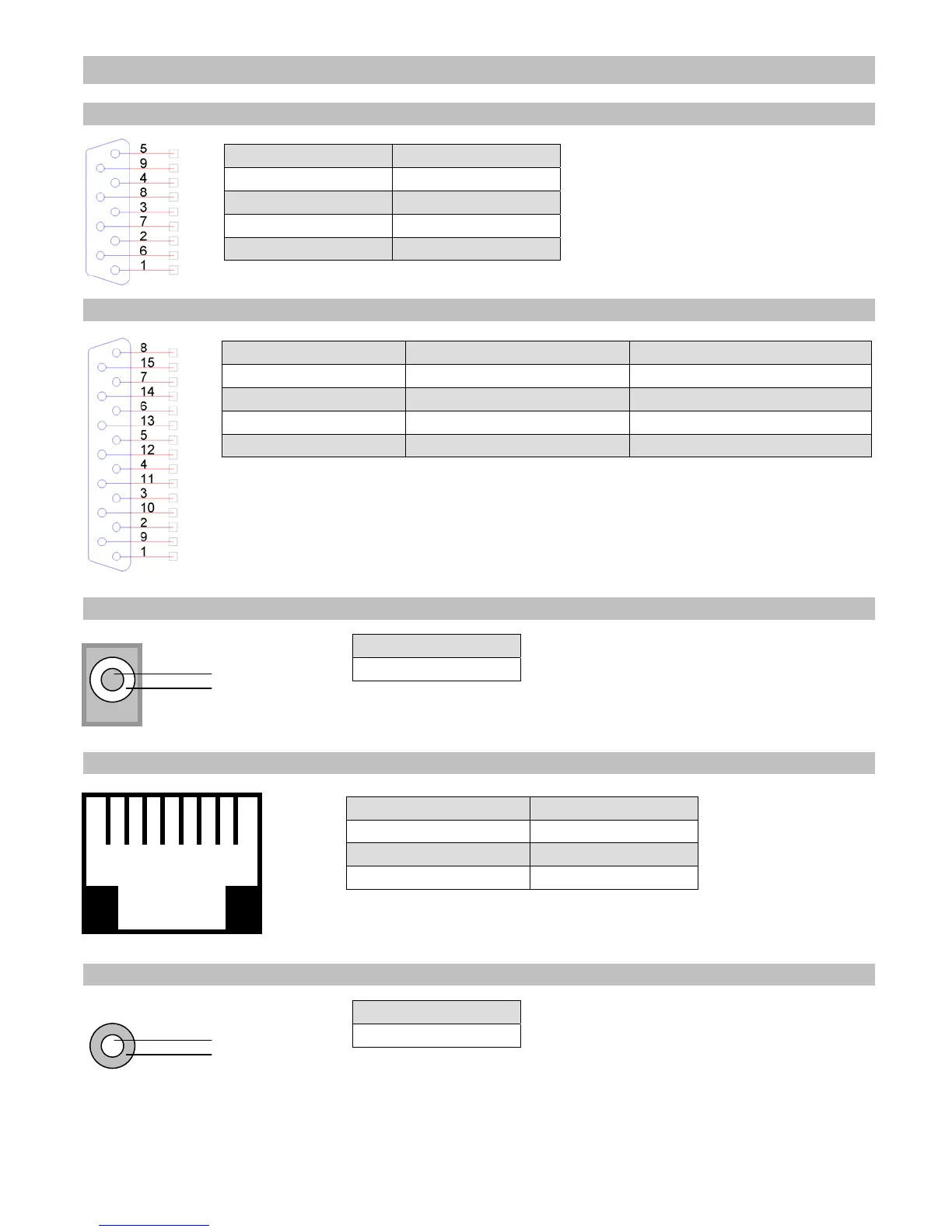 5
9
4
8
3
7
2
6
1

8
15
7
14
6
13
5
12
4
11
3
10
2
9
1